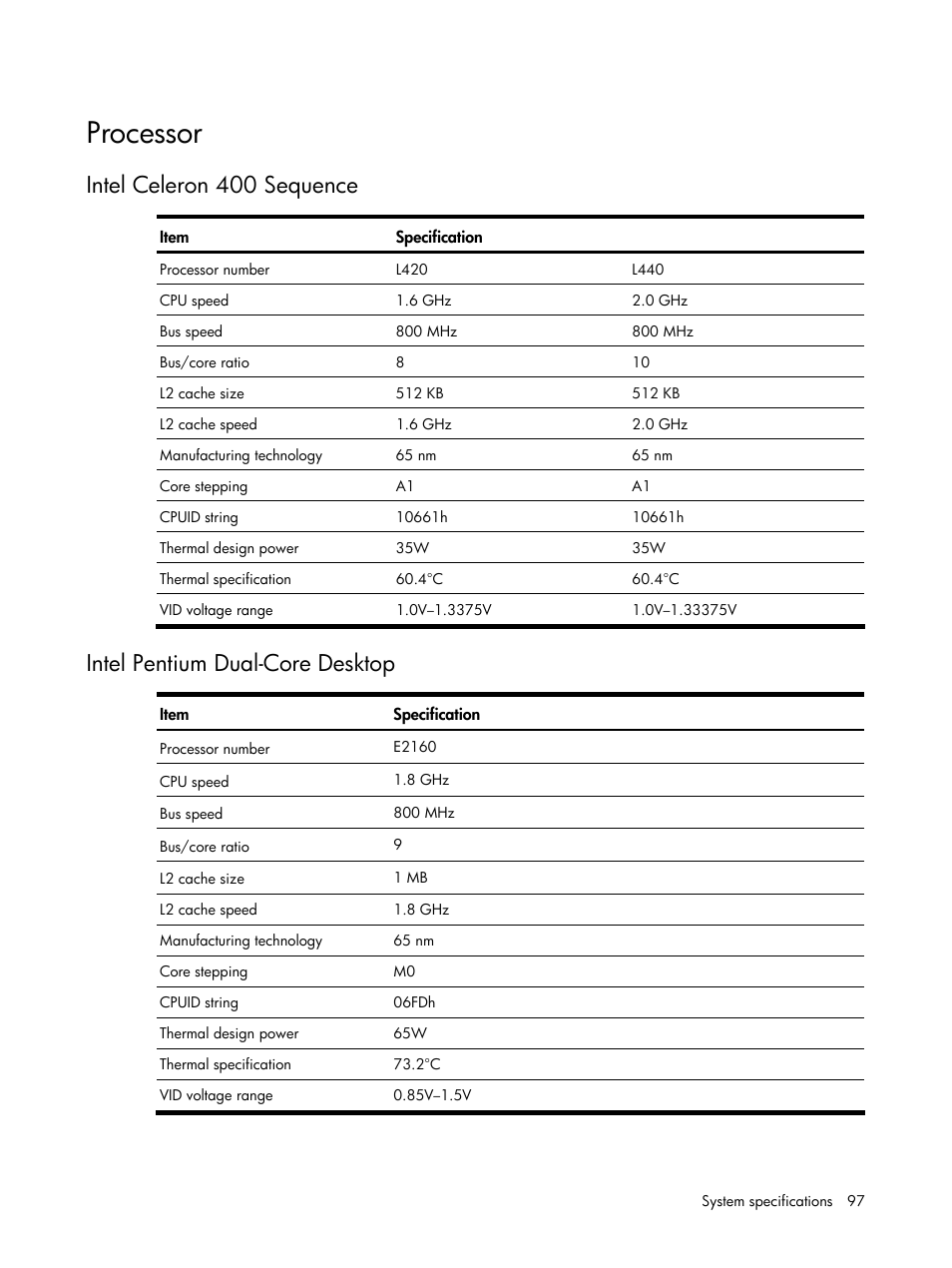 Processor

Intel Celeron 400 Sequence

| Item | Specification | |
|---|---|---|
| Processor number | L420 | L440 |
| CPU speed | 1.6 GHz | 2.0 GHz |
| Bus speed | 800 MHz | 800 MHz |
| Bus/core ratio | 8 | 10 |
| L2 cache size | 512 KB | 512 KB |
| L2 cache speed | 1.6 GHz | 2.0 GHz |
| Manufacturing technology | 65 nm | 65 nm |
| Core stepping | A1 | A1 |
| CPUID string | 10661h | 10661h |
| Thermal design power | 35W | 35W |
| Thermal specification | 60.4°C | 60.4°C |
| VID voltage range | 1.0V–1.3375V | 1.0V–1.33375V |

Intel Pentium Dual-Core Desktop

| Item | Specification |
|---|---|
| Processor number | E2160 |
| CPU speed | 1.8 GHz |
| Bus speed | 800 MHz |
| Bus/core ratio | 9 |
| L2 cache size | 1 MB |
| L2 cache speed | 1.8 GHz |
| Manufacturing technology | 65 nm |
| Core stepping | M0 |
| CPUID string | 06FDh |
| Thermal design power | 65W |
| Thermal specification | 73.2°C |
| VID voltage range | 0.85V–1.5V |

System specifications 97